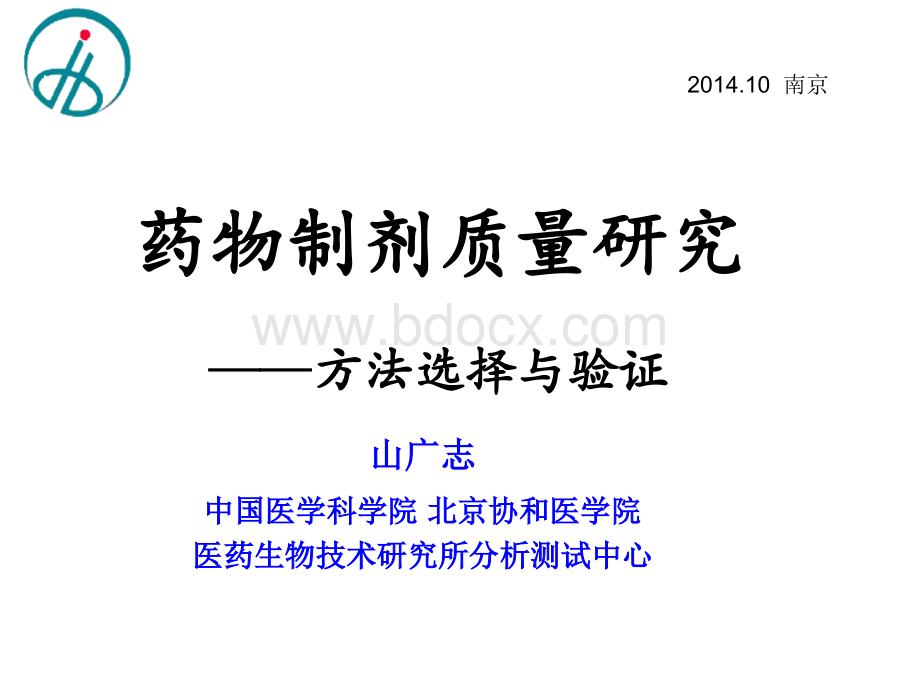 2014.10 南京

药物制剂质量研究

www.bdocx.com

——方法选择与验证

山广志

中国医学科学院 北京协和医学院
医药生物技术研究所分析测试中心